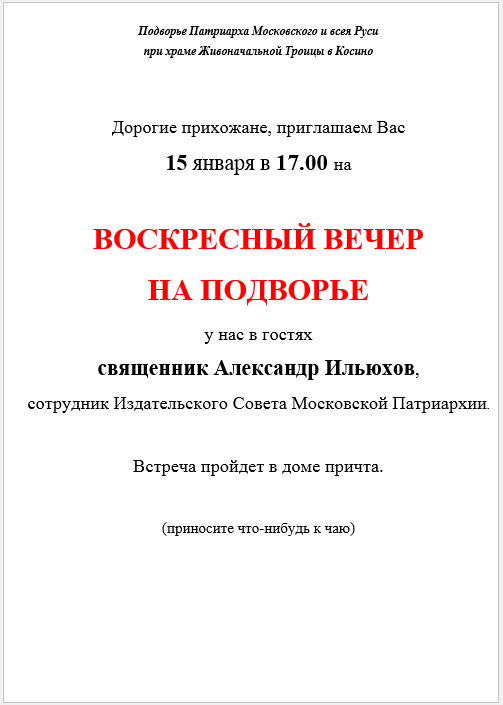 Подворье Патриарха Московского и всея Руси
при храме Живоначальной Троицы в Косино

Дорогие прихожане, приглашаем Вас
15 января в 17.00 на

ВОСКРЕСНЫЙ ВЕЧЕР
НА ПОДВОРЬЕ

у нас в гостях
священник Александр Ильюхов,
сотрудник Издательского Совета Московской Патриархии.

Встреча пройдет в доме причта.

(приносите что-нибудь к чаю)